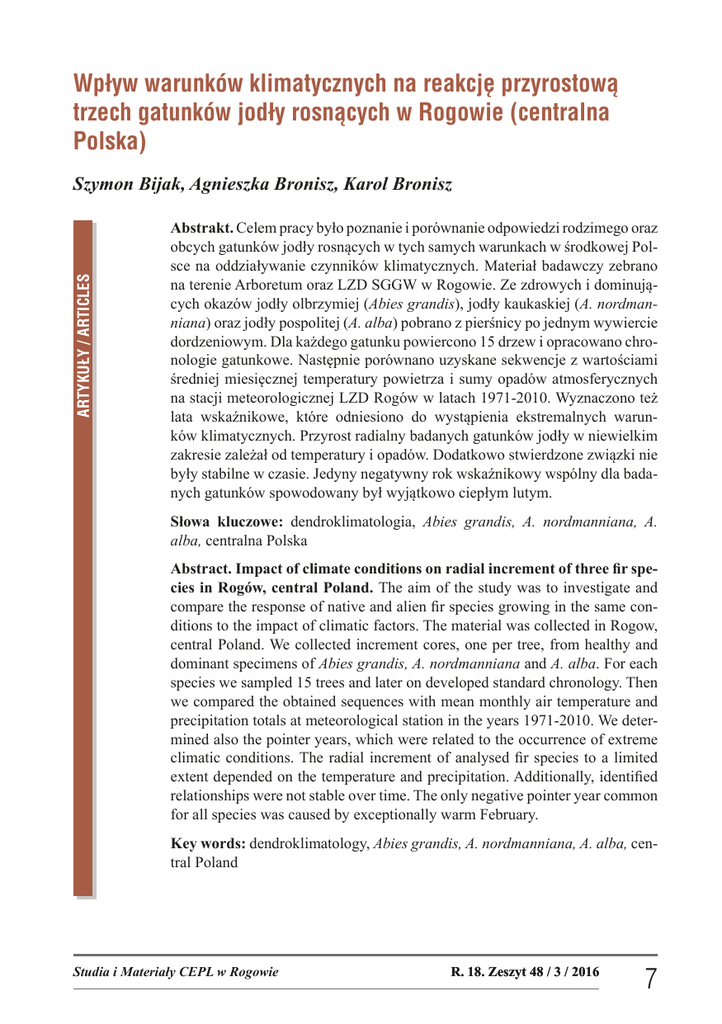 Wpływ warunków klimatycznych na reakcję przyrostową trzech gatunków jodły rosnących w Rogowie (centralna Polska)

Szymon Bijak, Agnieszka Bronisz, Karol Bronisz

ARTYKUŁY / ARTICLES

Abstrakt. Celem pracy było poznanie i porównanie odpowiedzi rodzimego oraz obcych gatunków jodły rosnących w tych samych warunkach w środkowej Polsce na oddziaływanie czynników klimatycznych. Materiał badawczy zebrano na terenie Arboretum oraz LZD SGGW w Rogowie. Ze zdrowych i dominujących okazów jodły olbrzymiej (Abies grandis), jodły kaukaskiej (A. nordmanniana) oraz jodły pospolitej (A. alba) pobrano z pierśnicy po jednym wywiercie dordzeniowym. Dla każdego gatunku powiercono 15 drzew i opracowano chronologie gatunkowe. Następnie porównano uzyskane sekwencje z wartościami średniej miesięcznej temperatury powietrza i sumy opadów atmosferycznych na stacji meteorologicznej LZD Rogów w latach 1971-2010. Wyznaczono też lata wskaźnikowe, które odniesiono do wystąpienia ekstremalnych warunków klimatycznych. Przyrost radialny badanych gatunków jodły w niewielkim zakresie zależał od temperatury i opadów. Dodatkowo stwierdzone związki nie były stabilne w czasie. Jedyny negatywny rok wskaźnikowy wspólny dla badanych gatunków spowodowany był wyjątkowo ciepłym lutym.

Słowa kluczowe: dendroklimatologia, Abies grandis, A. nordmanniana, A. alba, centralna Polska

Abstract. Impact of climate conditions on radial increment of three fir species in Rogów, central Poland. The aim of the study was to investigate and compare the response of native and alien fir species growing in the same conditions to the impact of climatic factors. The material was collected in Rogow, central Poland. We collected increment cores, one per tree, from healthy and dominant specimens of Abies grandis, A. nordmanniana and A. alba. For each species we sampled 15 trees and later on developed standard chronology. Then we compared the obtained sequences with mean monthly air temperature and precipitation totals at meteorological station in the years 1971-2010. We determined also the pointer years, which were related to the occurrence of extreme climatic conditions. The radial increment of analysed fir species to a limited extent depended on the temperature and precipitation. Additionally, identified relationships were not stable over time. The only negative pointer year common for all species was caused by exceptionally warm February.

Key words: dendroklimatology, Abies grandis, A. nordmanniana, A. alba, central Poland

Studia i Materiały CEPL w Rogowie R. 18. Zeszyt 48 / 3 / 2016 7